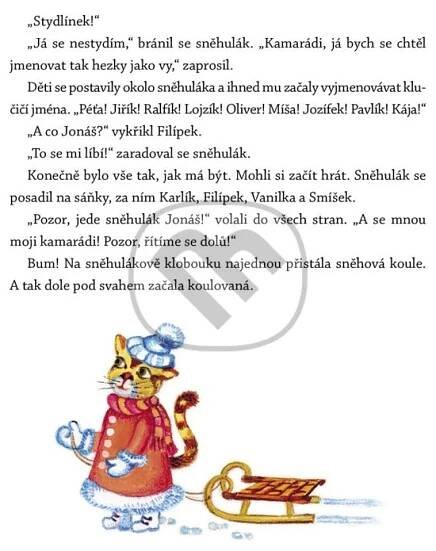 „Stydlínek!“

„Já se nestydím,“ bránil se sněhulák. „Kamarádi, já bych se chtěl jmenovat tak hezky jako vy,“ zaprosil.

Děti se postavily okolo sněhuláka a ihned mu začaly vyjmenovávat klučičí jména. „Péťa! Jiřík! Ralfík! Lojzík! Oliver! Míša! Jozífek! Pavlík! Kája!“

„A co Jonáš?“ vykřikl Filípek.

„To se mi líbí!“ zaradoval se sněhulák.

Konečně bylo vše tak, jak má být. Mohli si začít hrát. Sněhulák se posadil na sáňky, za ním Karlík, Filípek, Vanilka a Smíšek.

„Pozor, jede sněhulák Jonáš!“ volali do všech stran. „A se mnou moji kamarádi! Pozor, řítíme se dolů!“

Bum! Na sněhulákově klobouku najednou přistála sněhová koule. A tak dole pod svahem začala koulovaná.